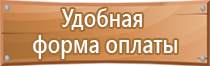 Удобная
форма оплаты